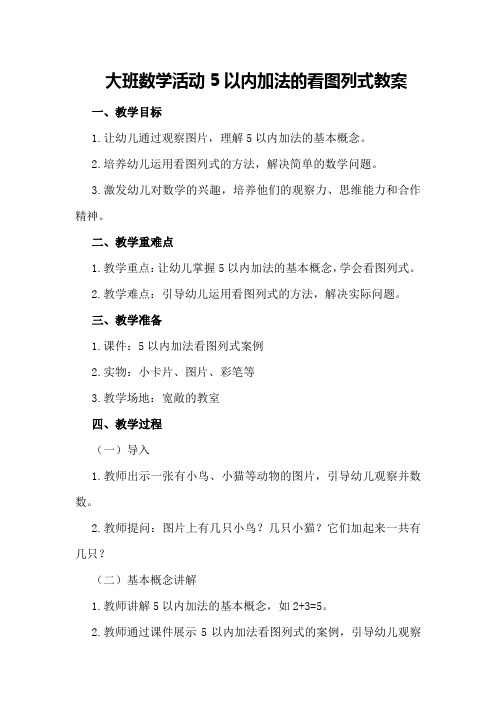 大班数学活动 5 以内加法的看图列式教案

一、教学目标

1.让幼儿通过观察图片，理解 5 以内加法的基本概念。

2.培养幼儿运用看图列式的方法，解决简单的数学问题。

3.激发幼儿对数学的兴趣，培养他们的观察力、思维能力和合作精神。

二、教学重难点

1.教学重点：让幼儿掌握 5 以内加法的基本概念，学会看图列式。

2.教学难点：引导幼儿运用看图列式的方法，解决实际问题。

三、教学准备

1.课件：5 以内加法看图列式案例

2.实物：小卡片、图片、彩笔等

3.教学场地：宽敞的教室

四、教学过程

（一）导入

1.教师出示一张有小鸟、小猫等动物的图片，引导幼儿观察并数数。

2.教师提问：图片上有几只小鸟？几只小猫？它们加起来一共有几只？

（二）基本概念讲解

1.教师讲解 5 以内加法的基本概念，如 $2+3=5$。

2.教师通过课件展示 5 以内加法看图列式的案例，引导幼儿观察